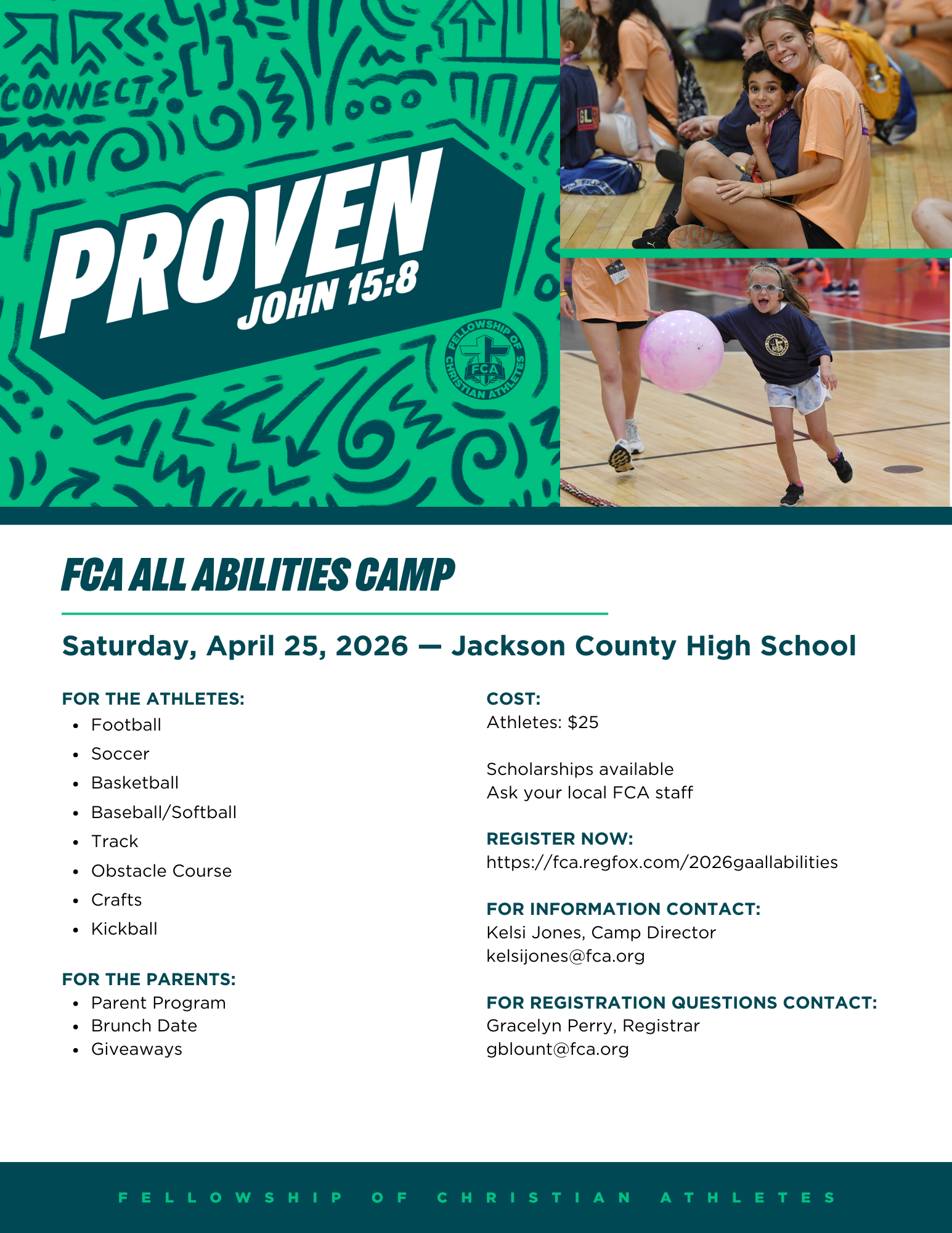 CONNECT

PROVEN
JOHN 15:8

FELLOWSHIP OF CHRISTIAN ATHLETES FCA

FCA ALL ABILITIES CAMP

Saturday, April 25, 2026 — Jackson County High School

FOR THE ATHLETES:
- Football
- Soccer
- Basketball
- Baseball/Softball
- Track
- Obstacle Course
- Crafts
- Kickball

FOR THE PARENTS:
- Parent Program
- Brunch Date
- Giveaways

COST:
Athletes: $25

Scholarships available
Ask your local FCA staff

REGISTER NOW:
https://fca.regfox.com/2026gaallabilities

FOR INFORMATION CONTACT:
Kelsi Jones, Camp Director
kelsijones@fca.org

FOR REGISTRATION QUESTIONS CONTACT:
Gracelyn Perry, Registrar
gblount@fca.org

FELLOWSHIP OF CHRISTIAN ATHLETES